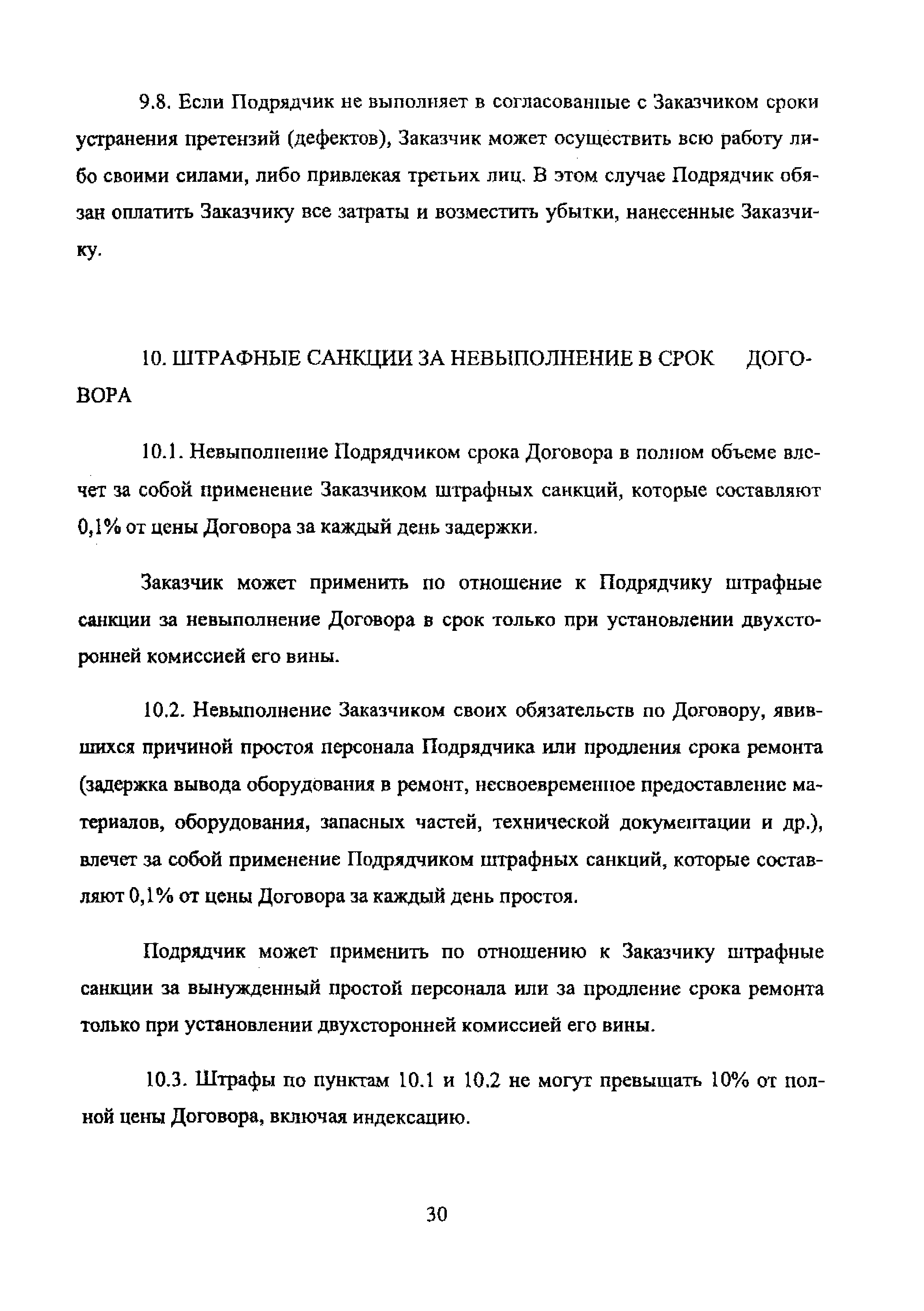 9.8. Если Подрядчик не выполняет в согласованные с Заказчиком сроки устранения претензий (дефектов), Заказчик может осуществить всю работу либо своими силами, либо привлекая третьих лиц. В этом случае Подрядчик обязан оплатить Заказчику все затраты и возместить убытки, нанесенные Заказчику.

10. ШТРАФНЫЕ САНКЦИИ ЗА НЕВЫПОЛНЕНИЕ В СРОК ДОГОВОРА

10.1. Невыполнение Подрядчиком срока Договора в полном объеме влечет за собой применение Заказчиком штрафных санкций, которые составляют 0,1% от цены Договора за каждый день задержки.

Заказчик может применить по отношение к Подрядчику штрафные санкции за невыполнение Договора в срок только при установлении двухсторонней комиссией его вины.

10.2. Невыполнение Заказчиком своих обязательств по Договору, явившихся причиной простоя персонала Подрядчика или продления срока ремонта (задержка вывода оборудования в ремонт, несвоевременное предоставление материалов, оборудования, запасных частей, технической документации и др.), влечет за собой применение Подрядчиком штрафных санкций, которые составляют 0,1% от цены Договора за каждый день простоя.

Подрядчик может применить по отношению к Заказчику штрафные санкции за вынужденный простой персонала или за продление срока ремонта только при установлении двухсторонней комиссией его вины.

10.3. Штрафы по пунктам 10.1 и 10.2 не могут превышать 10% от полной цены Договора, включая индексацию.

30